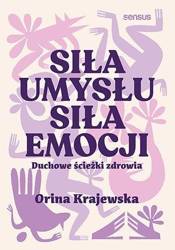 sensus

SIŁA UMYSŁU SIŁA EMOCJI

Duchowe ścieżki zdrowia

Orina Krajewska